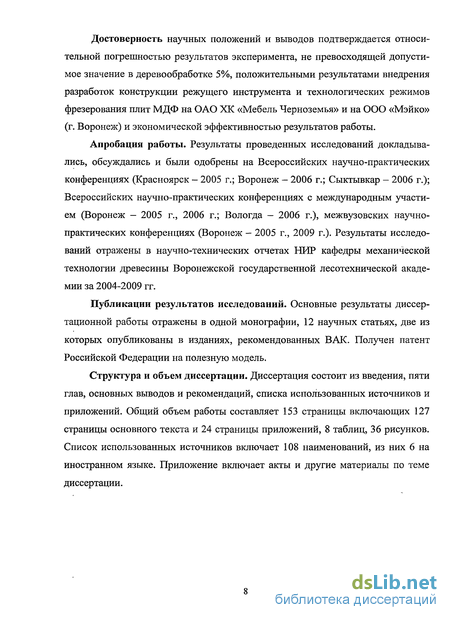 **Достоверность** научных положений и выводов подтверждается относительной погрешностью результатов эксперимента, не превосходящей допустимое значение в деревообработке 5%, положительными результатами внедрения разработок конструкции режущего инструмента и технологических режимов фрезерования плит МДФ на ОАО ХК «Мебель Черноземья» и на ООО «Мэйко» (г. Воронеж) и экономической эффективностью результатов работы.

**Апробация работы.** Результаты проведенных исследований докладывались, обсуждались и были одобрены на Всероссийских научно-практических конференциях (Красноярск – 2005 г.; Воронеж – 2006 г.; Сыктывкар – 2006 г.); Всероссийских научно-практических конференциях с международным участием (Воронеж – 2005 г., 2006 г.; Вологда – 2006 г.), межвузовских научно-практических конференциях (Воронеж – 2005 г., 2009 г.). Результаты исследований отражены в научно-технических отчетах НИР кафедры механической технологии древесины Воронежской государственной лесотехнической академии за 2004-2009 гг.

**Публикации результатов исследований.** Основные результаты диссертационной работы отражены в одной монографии, 12 научных статьях, две из которых опубликованы в изданиях, рекомендованных ВАК. Получен патент Российской Федерации на полезную модель.

**Структура и объем диссертации.** Диссертация состоит из введения, пяти глав, основных выводов и рекомендаций, списка использованных источников и приложений. Общий объем работы составляет 153 страницы включающих 127 страницы основного текста и 24 страницы приложений, 8 таблиц, 36 рисунков. Список использованных источников включает 108 наименований, из них 6 на иностранном языке. Приложение включает акты и другие материалы по теме диссертации.

8

dsLib.net
библиотека диссертаций